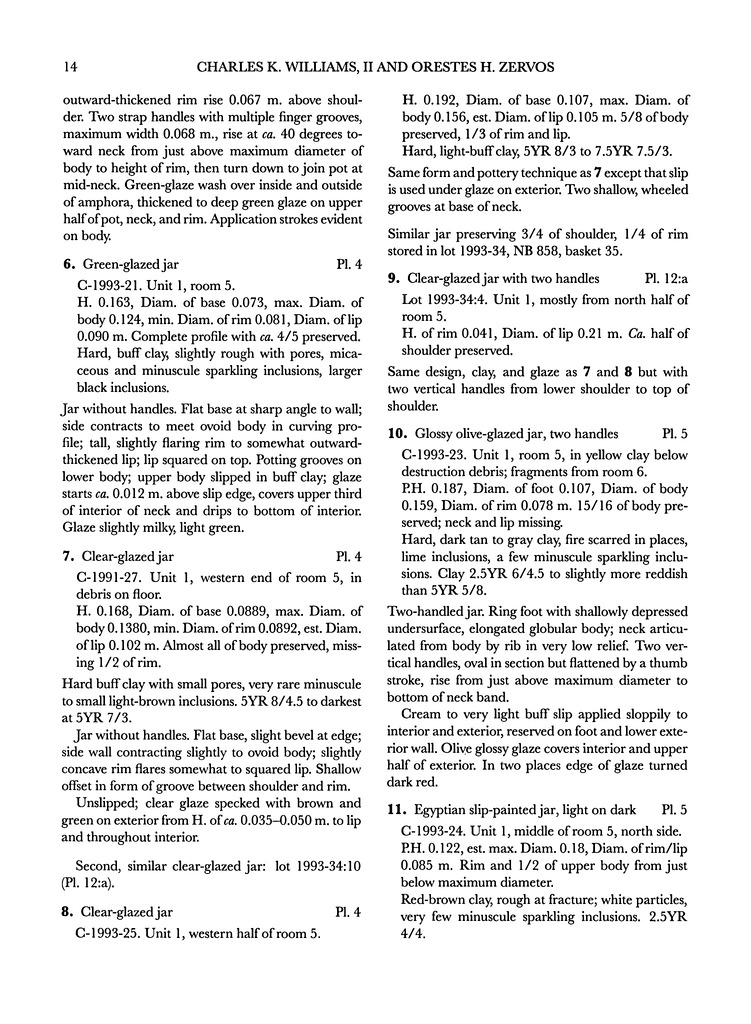 14 CHARLES K. WILLIAMS, II AND ORESTES H. ZERVOS

outward-thickened rim rise 0.067 m. above shoulder. Two strap handles with multiple finger grooves, maximum width 0.068 m., rise at ca. 40 degrees toward neck from just above maximum diameter of body to height of rim, then turn down to join pot at mid-neck. Green-glaze wash over inside and outside of amphora, thickened to deep green glaze on upper half of pot, neck, and rim. Application strokes evident on body.

6. Green-glazed jar Pl. 4
C-1993-21. Unit 1, room 5.
H. 0.163, Diam. of base 0.073, max. Diam. of body 0.124, min. Diam. of rim 0.081, Diam. of lip 0.090 m. Complete profile with ca. 4/5 preserved.
Hard, buff clay, slightly rough with pores, micaceous and minuscule sparkling inclusions, larger black inclusions.

Jar without handles. Flat base at sharp angle to wall; side contracts to meet ovoid body in curving profile; tall, slightly flaring rim to somewhat outward-thickened lip; lip squared on top. Potting grooves on lower body; upper body slipped in buff clay; glaze starts ca. 0.012 m. above slip edge, covers upper third of interior of neck and drips to bottom of interior. Glaze slightly milky, light green.

7. Clear-glazed jar Pl. 4
C-1991-27. Unit 1, western end of room 5, in debris on floor.
H. 0.168, Diam. of base 0.0889, max. Diam. of body 0.1380, min. Diam. of rim 0.0892, est. Diam. of lip 0.102 m. Almost all of body preserved, missing 1/2 of rim.

Hard buff clay with small pores, very rare minuscule to small light-brown inclusions. 5YR 8/4.5 to darkest at 5YR 7/3.

Jar without handles. Flat base, slight bevel at edge; side wall contracting slightly to ovoid body; slightly concave rim flares somewhat to squared lip. Shallow offset in form of groove between shoulder and rim.

Unslipped; clear glaze specked with brown and green on exterior from H. of ca. 0.035–0.050 m. to lip and throughout interior.

Second, similar clear-glazed jar: lot 1993-34:10 (Pl. 12:a).

8. Clear-glazed jar Pl. 4
C-1993-25. Unit 1, western half of room 5.
H. 0.192, Diam. of base 0.107, max. Diam. of body 0.156, est. Diam. of lip 0.105 m. 5/8 of body preserved, 1/3 of rim and lip.
Hard, light-buff clay, 5YR 8/3 to 7.5YR 7.5/3.

Same form and pottery technique as 7 except that slip is used under glaze on exterior. Two shallow, wheeled grooves at base of neck.

Similar jar preserving 3/4 of shoulder, 1/4 of rim stored in lot 1993-34, NB 858, basket 35.

9. Clear-glazed jar with two handles Pl. 12:a
Lot 1993-34:4. Unit 1, mostly from north half of room 5.
H. of rim 0.041, Diam. of lip 0.21 m. Ca. half of shoulder preserved.

Same design, clay, and glaze as 7 and 8 but with two vertical handles from lower shoulder to top of shoulder.

10. Glossy olive-glazed jar, two handles Pl. 5
C-1993-23. Unit 1, room 5, in yellow clay below destruction debris; fragments from room 6.
P.H. 0.187, Diam. of foot 0.107, Diam. of body 0.159, Diam. of rim 0.078 m. 15/16 of body preserved; neck and lip missing.
Hard, dark tan to gray clay, fire scarred in places, lime inclusions, a few minuscule sparkling inclusions. Clay 2.5YR 6/4.5 to slightly more reddish than 5YR 5/8.

Two-handled jar. Ring foot with shallowly depressed undersurface, elongated globular body; neck articulated from body by rib in very low relief. Two vertical handles, oval in section but flattened by a thumb stroke, rise from just above maximum diameter to bottom of neck band.

Cream to very light buff slip applied sloppily to interior and exterior, reserved on foot and lower exterior wall. Olive glossy glaze covers interior and upper half of exterior. In two places edge of glaze turned dark red.

11. Egyptian slip-painted jar, light on dark Pl. 5
C-1993-24. Unit 1, middle of room 5, north side.
P.H. 0.122, est. max. Diam. 0.18, Diam. of rim/lip 0.085 m. Rim and 1/2 of upper body from just below maximum diameter.
Red-brown clay, rough at fracture; white particles, very few minuscule sparkling inclusions. 2.5YR 4/4.